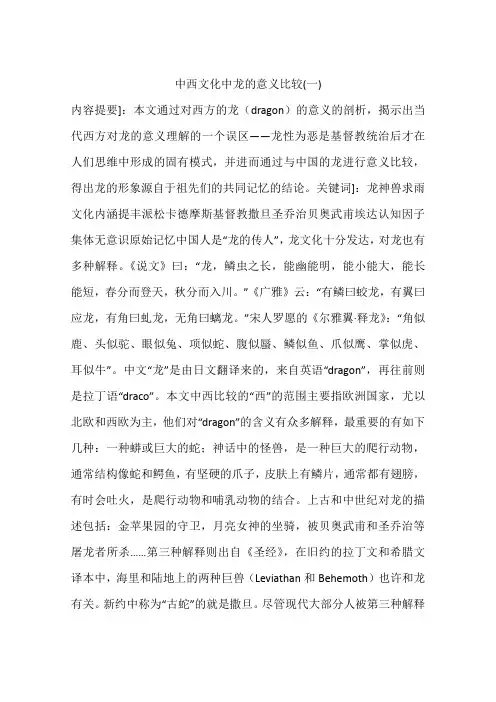 中西文化中龙的意义比较(一)

内容提要]：本文通过对西方的龙（dragon）的意义的剖析，揭示出当代西方对龙的意义理解的一个误区——龙性为恶是基督教统治后才在人们思维中形成的固有模式，并进而通过与中国的龙进行意义比较，得出龙的形象源自于祖先们的共同记忆的结论。关键词]：龙神兽求雨文化内涵提丰派松卡德摩斯基督教撒旦圣乔治贝奥武甫埃达认知因子集体无意识原始记忆中国人是“龙的传人”，龙文化十分发达，对龙也有多种解释。《说文》曰：“龙，鳞虫之长，能幽能明，能小能大，能长能短，春分而登天，秋分而入川。”《广雅》云：“有鳞曰蛟龙，有翼曰应龙，有角曰虬龙，无角曰螭龙。”宋人罗愿的《尔雅翼·释龙》：“角似鹿、头似驼、眼似兔、项似蛇、腹似蜃、鳞似鱼、爪似鹰、掌似虎、耳似牛”。中文“龙”是由日文翻译来的，来自英语“dragon”，再往前则是拉丁语“draco”。本文中西比较的“西”的范围主要指欧洲国家，尤以北欧和西欧为主，他们对“dragon”的含义有众多解释，最重要的有如下几种：一种蟒或巨大的蛇；神话中的怪兽，是一种巨大的爬行动物，通常结构像蛇和鳄鱼，有坚硬的爪子，皮肤上有鳞片，通常都有翅膀，有时会吐火，是爬行动物和哺乳动物的结合。上古和中世纪对龙的描述包括：金苹果园的守卫，月亮女神的坐骑，被贝奥武甫和圣乔治等屠龙者所杀……第三种解释则出自《圣经》，在旧约的拉丁文和希腊文译本中，海里和陆地上的两种巨兽（Leviathan 和 Behemoth）也许和龙有关。新约中称为“古蛇”的就是撒旦。尽管现代大部分人被第三种解释